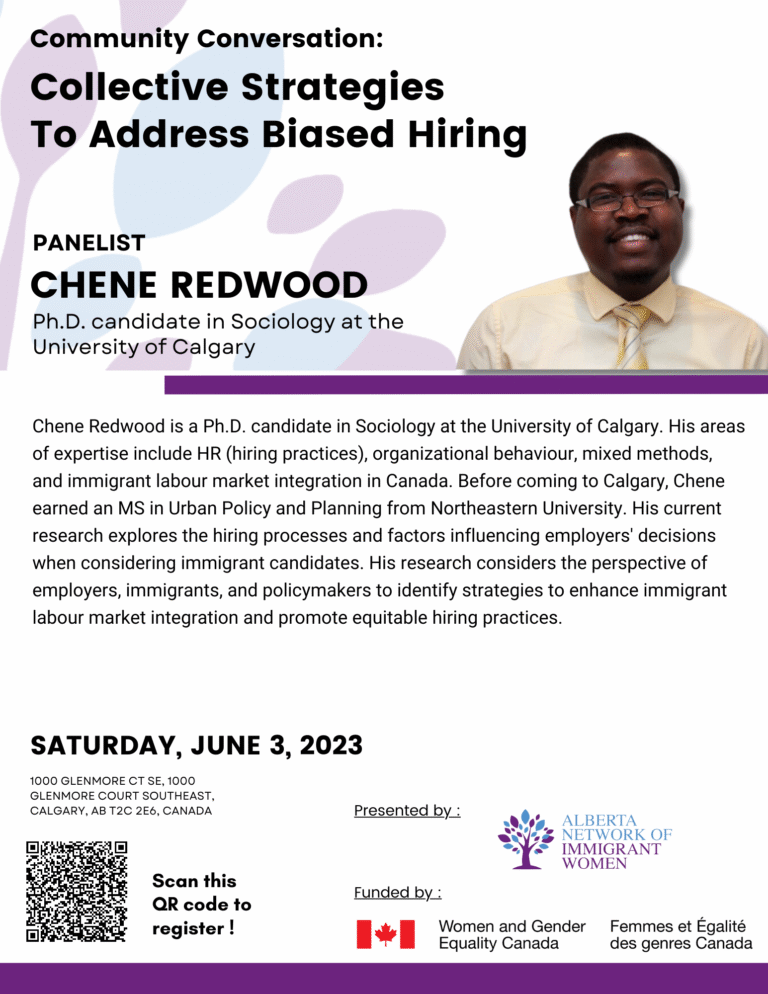 Community Conversation:
Collective Strategies To Address Biased Hiring

PANELIST
CHENE REDWOOD
Ph.D. candidate in Sociology at the University of Calgary

Chene Redwood is a Ph.D. candidate in Sociology at the University of Calgary. His areas of expertise include HR (hiring practices), organizational behaviour, mixed methods, and immigrant labour market integration in Canada. Before coming to Calgary, Chene earned an MS in Urban Policy and Planning from Northeastern University. His current research explores the hiring processes and factors influencing employers' decisions when considering immigrant candidates. His research considers the perspective of employers, immigrants, and policymakers to identify strategies to enhance immigrant labour market integration and promote equitable hiring practices.

SATURDAY, JUNE 3, 2023

1000 GLENMORE CT SE, 1000 GLENMORE COURT SOUTHEAST, CALGARY, AB T2C 2E6, CANADA

Scan this QR code to register !

Presented by :

ALBERTA NETWORK OF IMMIGRANT WOMEN

Funded by :

Women and Gender Equality Canada

Femmes et Égalité des genres Canada